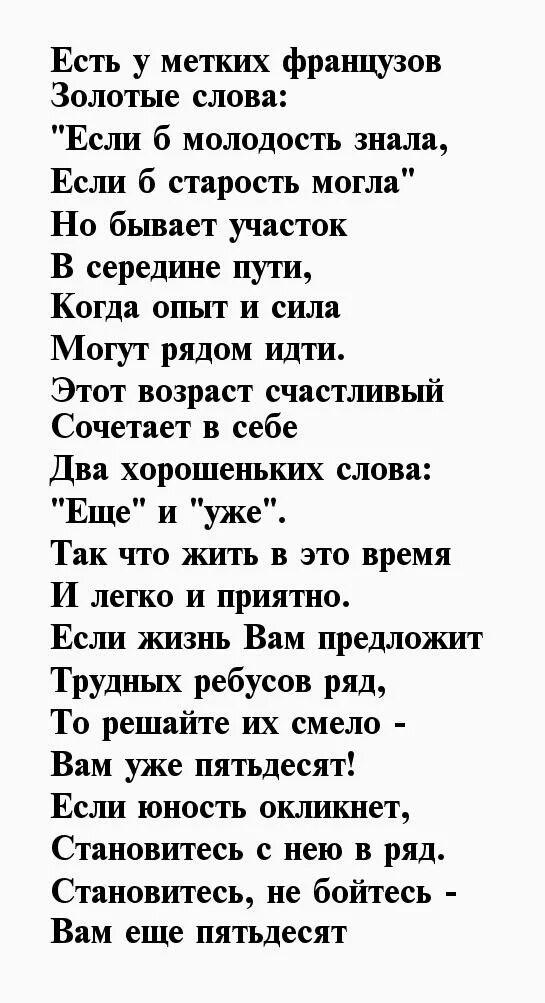 Есть у метких французов
Золотые слова:
"Если б молодость знала,
Если б старость могла"
Но бывает участок
В середине пути,
Когда опыт и сила
Могут рядом идти.
Этот возраст счастливый
Сочетает в себе
Два хорошеньких слова:
"Еще" и "уже".
Так что жить в это время
И легко и приятно.
Если жизнь Вам предложит
Трудных ребусов ряд,
То решайте их смело -
Вам уже пятьдесят!
Если юность окликнет,
Становитесь с нею в ряд.
Становитесь, не бойтесь -
Вам еще пятьдесят